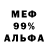 МЕФ
99%
АЛЬФА